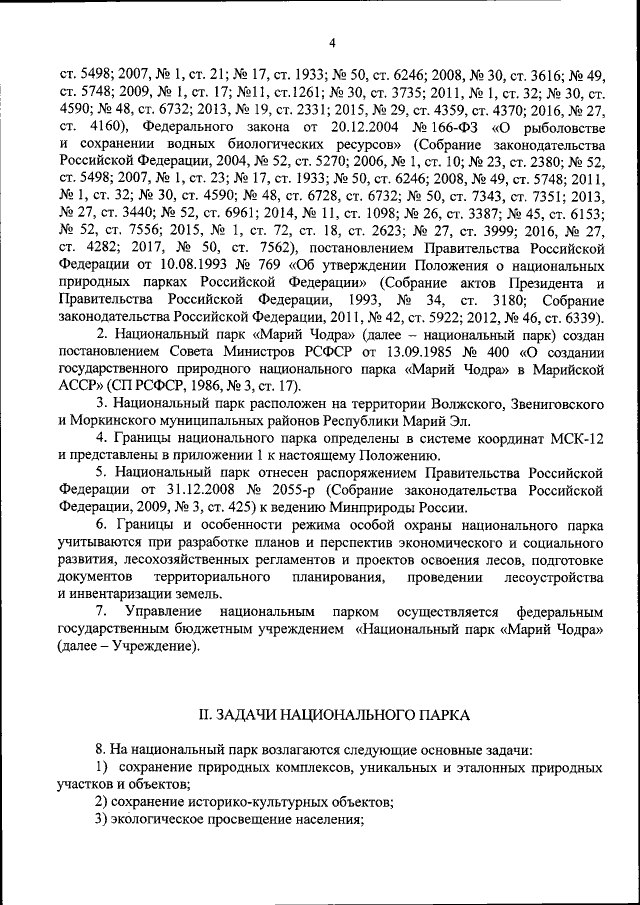 4

ст. 5498; 2007, № 1, ст. 21; № 17, ст. 1933; № 50, ст. 6246; 2008, № 30, ст. 3616; № 49, ст. 5748; 2009, № 1, ст. 17; №11, ст.1261; № 30, ст. 3735; 2011, № 1, ст. 32; № 30, ст. 4590; № 48, ст. 6732; 2013, № 19, ст. 2331; 2015, № 29, ст. 4359, ст. 4370; 2016, № 27, ст. 4160), Федерального закона от 20.12.2004 № 166-ФЗ «О рыболовстве и сохранении водных биологических ресурсов» (Собрание законодательства Российской Федерации, 2004, № 52, ст. 5270; 2006, № 1, ст. 10; № 23, ст. 2380; № 52, ст. 5498; 2007, № 1, ст. 23; № 17, ст. 1933; № 50, ст. 6246; 2008, № 49, ст. 5748; 2011, № 1, ст. 32; № 30, ст. 4590; № 48, ст. 6728, ст. 6732; № 50, ст. 7343, ст. 7351; 2013, № 27, ст. 3440; № 52, ст. 6961; 2014, № 11, ст. 1098; № 26, ст. 3387; № 45, ст. 6153; № 52, ст. 7556; 2015, № 1, ст. 72, ст. 18, ст. 2623; № 27, ст. 3999; 2016, № 27, ст. 4282; 2017, № 50, ст. 7562), постановлением Правительства Российской Федерации от 10.08.1993 № 769 «Об утверждении Положения о национальных природных парках Российской Федерации» (Собрание актов Президента и Правительства Российской Федерации, 1993, № 34, ст. 3180; Собрание законодательства Российской Федерации, 2011, № 42, ст. 5922; 2012, № 46, ст. 6339).

2. Национальный парк «Марий Чодра» (далее – национальный парк) создан постановлением Совета Министров РСФСР от 13.09.1985 № 400 «О создании государственного природного национального парка «Марий Чодра» в Марийской АССР» (СП РСФСР, 1986, № 3, ст. 17).

3. Национальный парк расположен на территории Волжского, Звениговского и Моркинского муниципальных районов Республики Марий Эл.

4. Границы национального парка определены в системе координат МСК-12 и представлены в приложении 1 к настоящему Положению.

5. Национальный парк отнесен распоряжением Правительства Российской Федерации от 31.12.2008 № 2055-р (Собрание законодательства Российской Федерации, 2009, № 3, ст. 425) к ведению Минприроды России.

6. Границы и особенности режима особой охраны национального парка учитываются при разработке планов и перспектив экономического и социального развития, лесохозяйственных регламентов и проектов освоения лесов, подготовке документов территориального планирования, проведении лесоустройства и инвентаризации земель.

7. Управление национальным парком осуществляется федеральным государственным бюджетным учреждением «Национальный парк «Марий Чодра» (далее – Учреждение).

II. ЗАДАЧИ НАЦИОНАЛЬНОГО ПАРКА

8. На национальный парк возлагаются следующие основные задачи:
1) сохранение природных комплексов, уникальных и эталонных природных участков и объектов;
2) сохранение историко-культурных объектов;
3) экологическое просвещение населения;